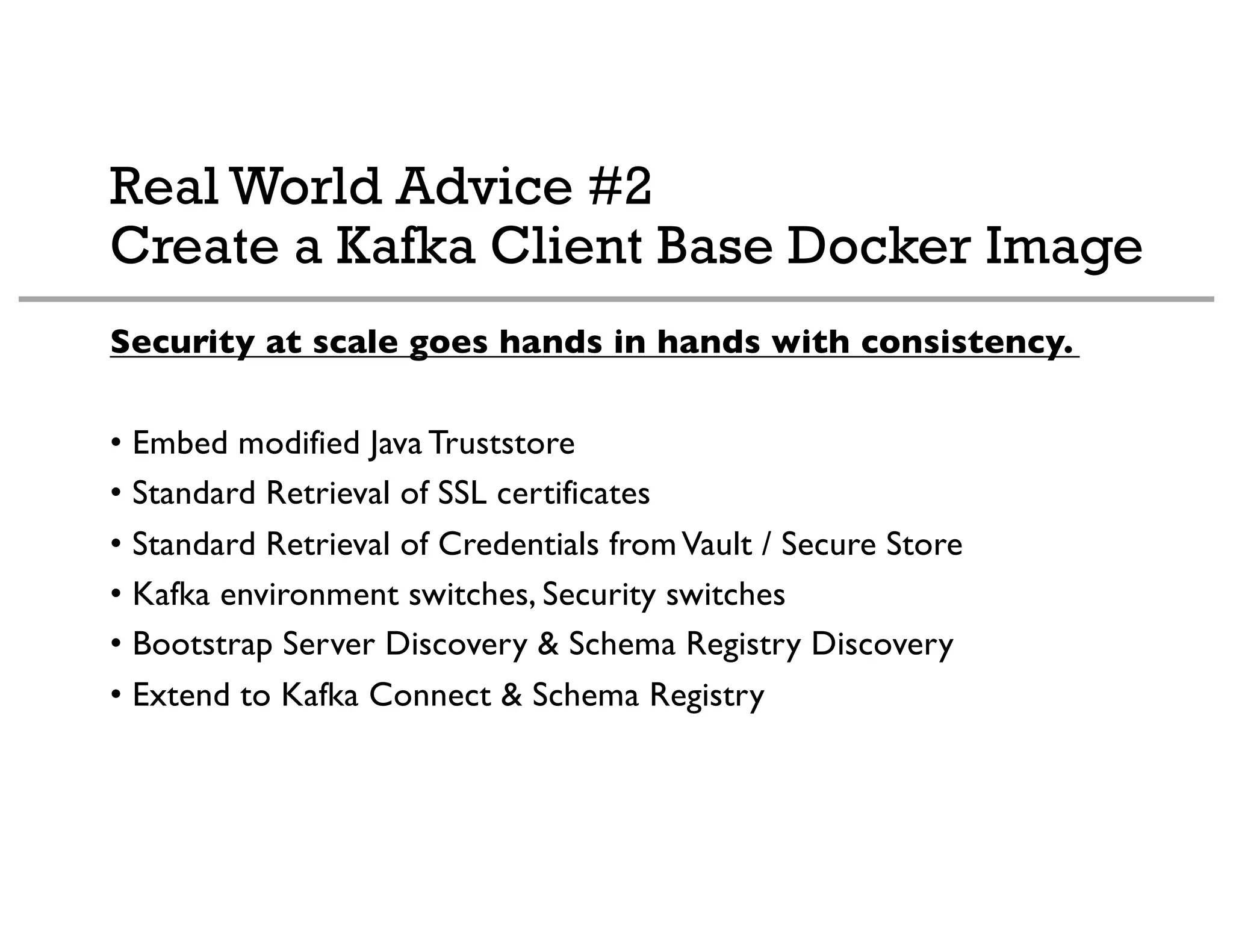 Real World Advice #2
Create a Kafka Client Base Docker Image

Security at scale goes hands in hands with consistency.

• Embed modified Java Truststore
• Standard Retrieval of SSL certificates
• Standard Retrieval of Credentials from Vault / Secure Store
• Kafka environment switches, Security switches
• Bootstrap Server Discovery & Schema Registry Discovery
• Extend to Kafka Connect & Schema Registry